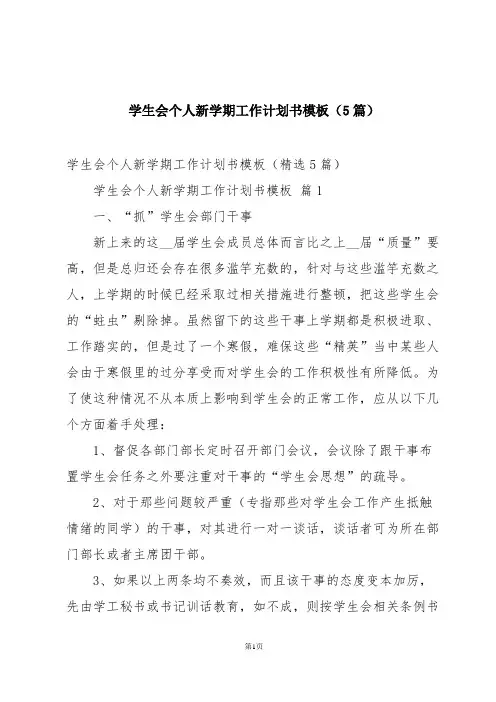 学生会个人新学期工作计划书模板（5篇）

学生会个人新学期工作计划书模板（精选5篇）

学生会个人新学期工作计划书模板 篇1

一、“抓”学生会部门干事

新上来的这__届学生会成员总体而言比之上__届“质量”要高，但是总归还会存在很多滥竽充数的，针对与这些滥竽充数之人，上学期的时候已经采取过相关措施进行整顿，把这些学生会的“蛀虫”剔除掉。虽然留下的这些干事上学期都是积极进取、工作踏实的，但是过了一个寒假，难保这些“精英”当中某些人会由于寒假里的过分享受而对学生会的工作积极性有所降低。为了使这种情况不从本质上影响到学生会的正常工作，应从以下几个方面着手处理：

1、督促各部门部长定时召开部门会议，会议除了跟干事布置学生会任务之外要注重对干事的“学生会思想”的疏导。

2、对于那些问题较严重（专指那些对学生会工作产生抵触情绪的同学）的干事，对其进行一对一谈话，谈话者可为所在部门部长或者主席团干部。

3、如果以上两条均不奏效，而且该干事的态度变本加厉，先由学工秘书或书记训话教育，如不成，则按学生会相关条例书

第1页